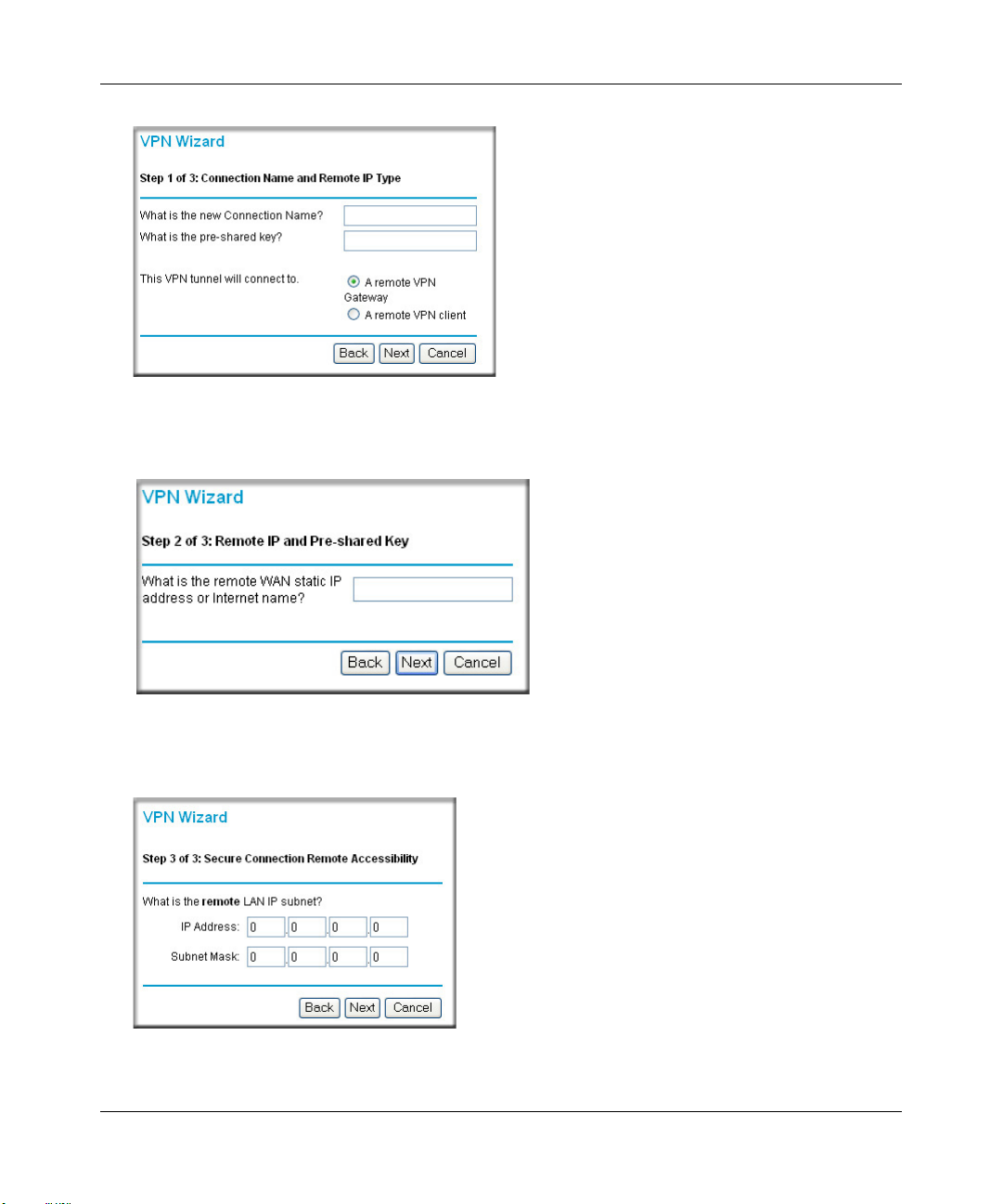 VPN Wizard

Step 1 of 3: Connection Name and Remote IP Type

What is the new Connection Name?

What is the pre-shared key?

This VPN tunnel will connect to.

A remote VPN Gateway

A remote VPN client

Back Next Cancel

VPN Wizard

Step 2 of 3: Remote IP and Pre-shared Key

What is the remote WAN static IP address or Internet name?

Back Next Cancel

VPN Wizard

Step 3 of 3: Secure Connection Remote Accessibility

What is the remote LAN IP subnet?

IP Address: 0 . 0 . 0 . 0

Subnet Mask: 0 . 0 . 0 . 0

Back Next Cancel